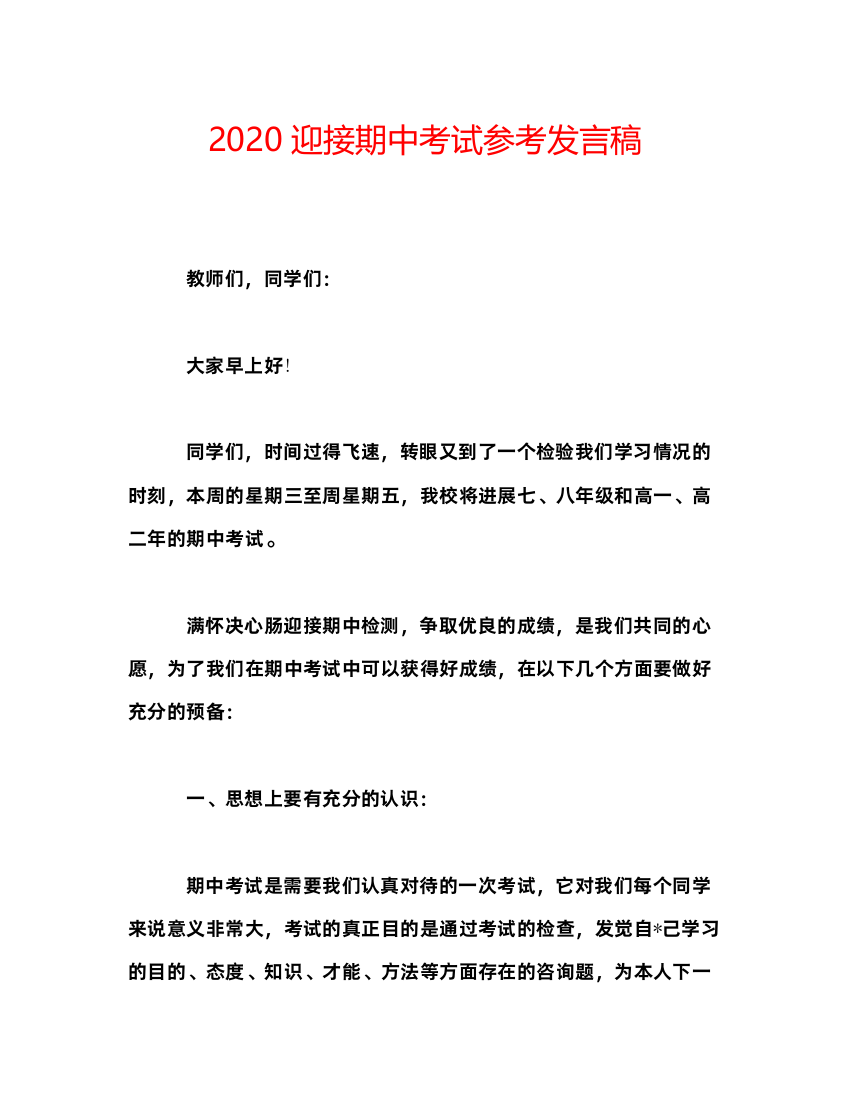 2020 迎接期中考试参考发言稿

教师们，同学们：

大家早上好!

同学们，时间过得飞速，转眼又到了一个检验我们学习情况的时刻，本周的星期三至周星期五，我校将进展七、八年级和高一、高二年的期中考试。

满怀决心肠迎接期中检测，争取优良的成绩，是我们共同的心愿，为了我们在期中考试中可以获得好成绩，在以下几个方面要做好充分的预备：

一、思想上要有充分的认识：

期中考试是需要我们认真对待的一次考试，它对我们每个同学来说意义非常大，考试的真正目的是通过考试的检查，发觉自*己学习的目的、态度、知识、才能、方法等方面存在的咨询题，为本人下一